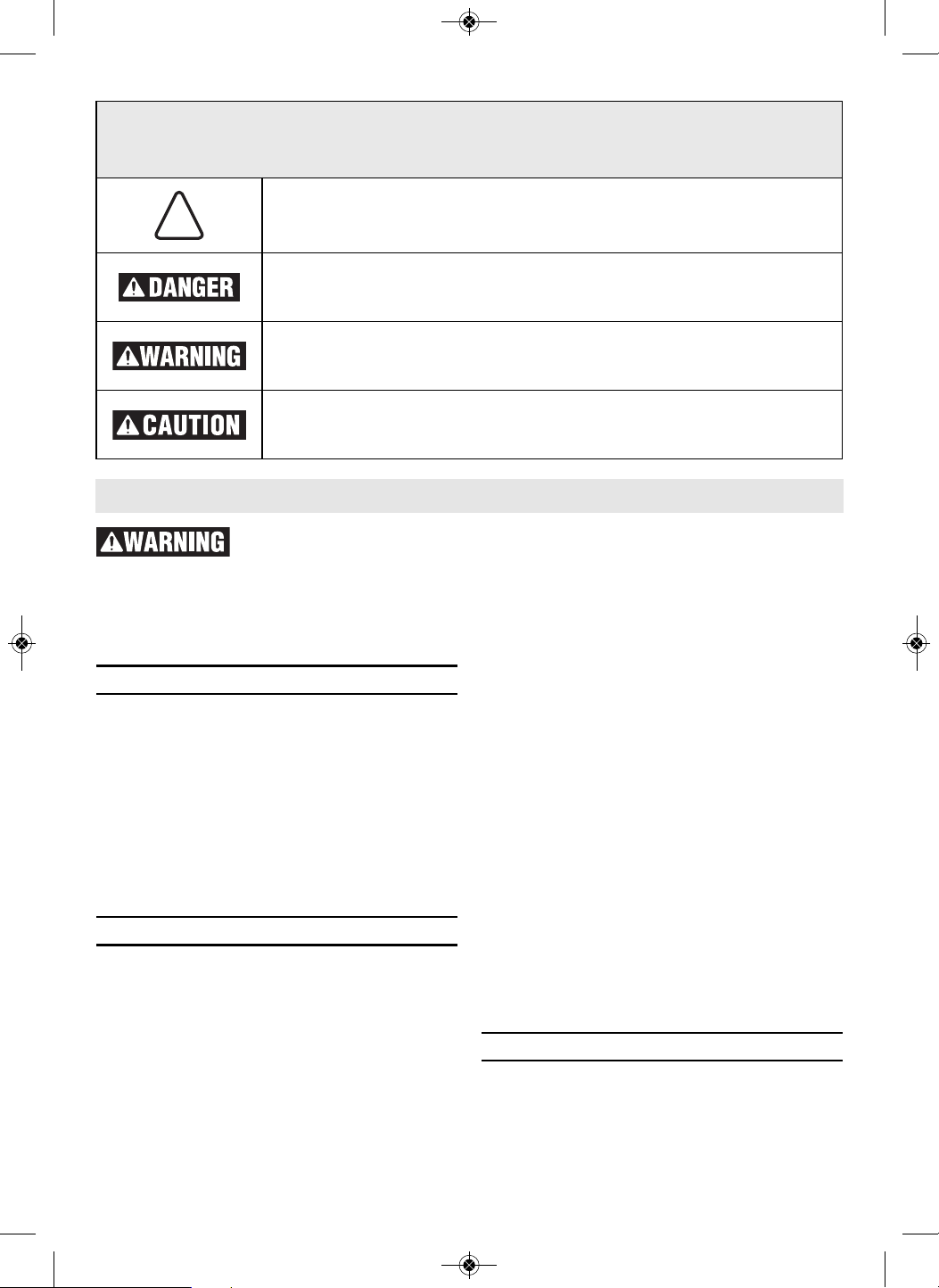 DANGER

WARNING

CAUTION

WARNING